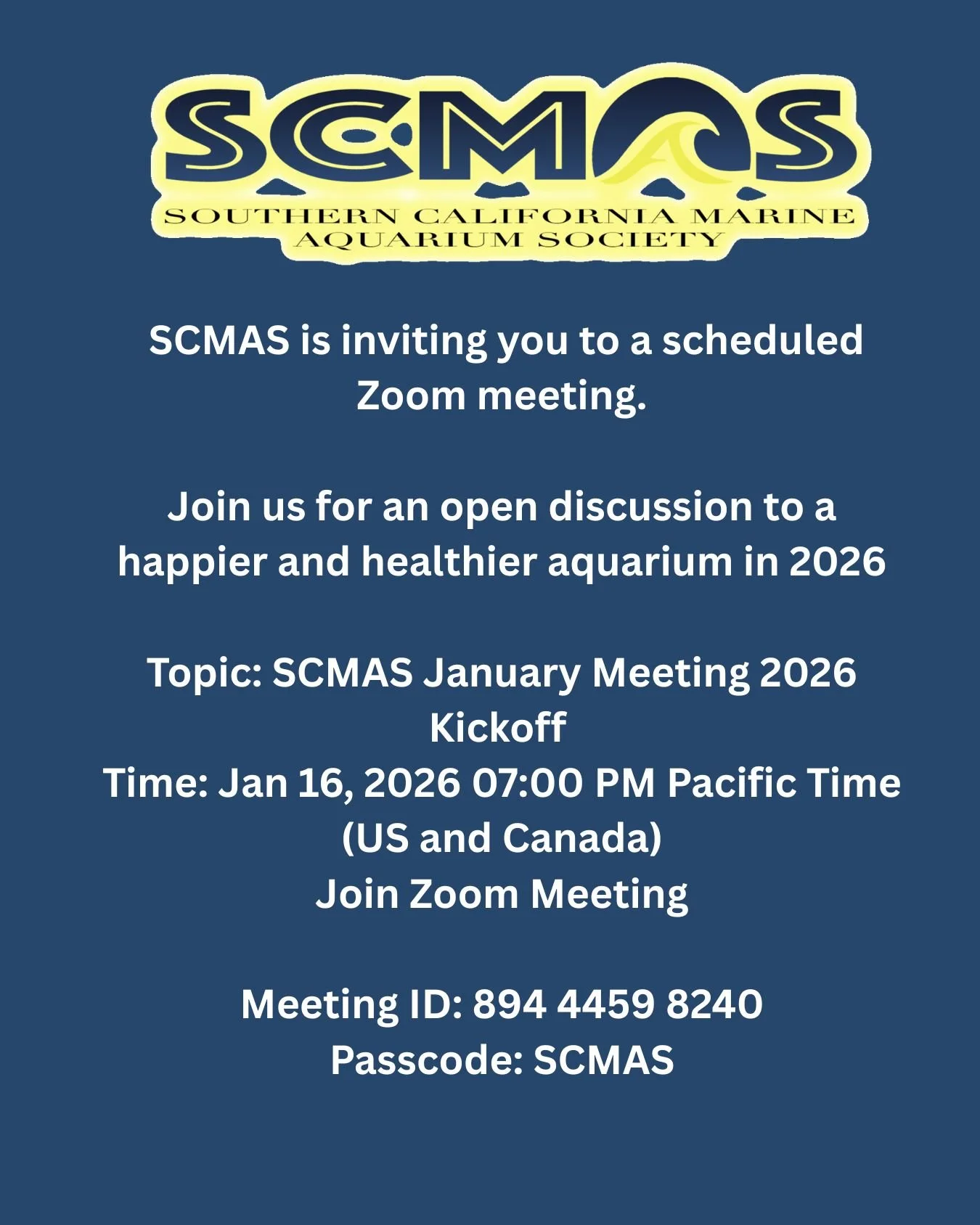 SCMAS

SOUTHERN CALIFORNIA MARINE AQUARIUM SOCIETY

SCMAS is inviting you to a scheduled Zoom meeting.

Join us for an open discussion to a happier and healthier aquarium in 2026

Topic: SCMAS January Meeting 2026 Kickoff
Time: Jan 16, 2026 07:00 PM Pacific Time (US and Canada)
Join Zoom Meeting

Meeting ID: 894 4459 8240
Passcode: SCMAS